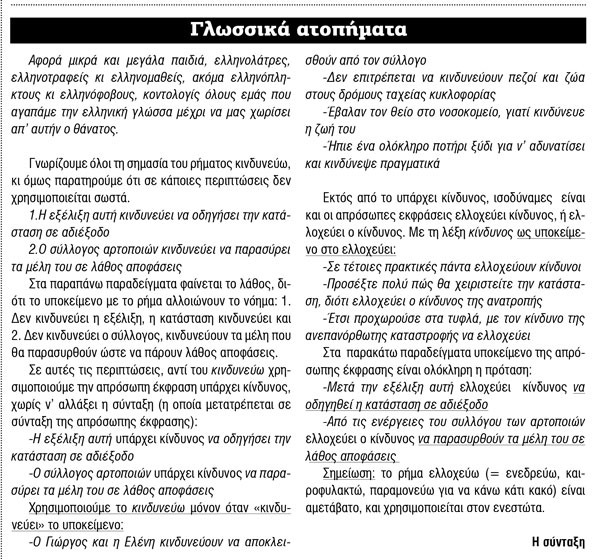 Γλωσσικά ατοπήματα

Αφορά μικρά και μεγάλα παιδιά, ελληνολάτρες, ελληνοτραφείς κι ελληνομαθείς, ακόμα ελληνόπληκτους κι ελληνόφοβους, κοντολογίς όλους εμάς που αγαπάμε την ελληνική γλώσσα μέχρι να μας χωρίσει απ' αυτήν ο θάνατος.

Γνωρίζουμε όλοι τη σημασία του ρήματος κινδυνεύω, κι όμως παρατηρούμε ότι σε κάποιες περιπτώσεις δεν χρησιμοποιείται σωστά.

1.Η εξέλιξη αυτή κινδυνεύει να οδηγήσει την κατάσταση σε αδιέξοδο

2.Ο σύλλογος αρτοποιών κινδυνεύει να παρασύρει τα μέλη του σε λάθος αποφάσεις

Στα παραπάνω παραδείγματα φαίνεται το λάθος, διότι το υποκείμενο με το ρήμα αλλοιώνουν το νόημα: 1. Δεν κινδυνεύει η εξέλιξη, η κατάσταση κινδυνεύει και 2. Δεν κινδυνεύει ο σύλλογος, κινδυνεύουν τα μέλη που θα παρασυρθούν ώστε να πάρουν λάθος αποφάσεις.

Σε αυτές τις περιπτώσεις, αντί του κινδυνεύω χρησιμοποιούμε την απρόσωπη έκφραση υπάρχει κίνδυνος, χωρίς ν' αλλάξει η σύνταξη (η οποία μετατρέπεται σε σύνταξη της απρόσωπης έκφρασης):

-Η εξέλιξη αυτή υπάρχει κίνδυνος να οδηγήσει την κατάσταση σε αδιέξοδο

-Ο σύλλογος αρτοποιών υπάρχει κίνδυνος να παρασύρει τα μέλη του σε λάθος αποφάσεις

Χρησιμοποιούμε το κινδυνεύω μόνον όταν «κινδυνεύει» το υποκείμενο:

-Ο Γιώργος και η Ελένη κινδυνεύουν να αποκλεισθούν από τον σύλλογο

-Δεν επιτρέπεται να κινδυνεύουν πεζοί και ζώα στους δρόμους ταχείας κυκλοφορίας

-Έβαλαν τον θείο στο νοσοκομείο, γιατί κινδύνευε η ζωή του

-Ήπιε ένα ολόκληρο ποτήρι ξύδι για ν' αδυνατίσει και κινδύνεψε πραγματικά

Εκτός από το υπάρχει κίνδυνος, ισοδύναμες είναι και οι απρόσωπες εκφράσεις ελλοχεύει κίνδυνος, ή ελλοχεύει ο κίνδυνος. Με τη λέξη κίνδυνος ως υποκείμενο στο ελλοχεύει:

-Σε τέτοιες πρακτικές πάντα ελλοχεύουν κίνδυνοι

-Προσέξτε πολύ πώς θα χειριστείτε την κατάσταση, διότι ελλοχεύει ο κίνδυνος της ανατροπής

-Έτσι προχωρούσε στα τυφλά, με τον κίνδυνο της ανεπανόρθωτης καταστροφής να ελλοχεύει

Στα παρακάτω παραδείγματα υποκείμενο της απρόσωπης έκφρασης είναι ολόκληρη η πρόταση:

-Μετά την εξέλιξη αυτή ελλοχεύει κίνδυνος να οδηγηθεί η κατάσταση σε αδιέξοδο

-Από τις ενέργειες του συλλόγου των αρτοποιών ελλοχεύει ο κίνδυνος να παρασυρθούν τα μέλη του σε λάθος αποφάσεις

Σημείωση: το ρήμα ελλοχεύω (= ενεδρεύω, καιροφυλακτώ, παραμονεύω για να κάνω κάτι κακό) είναι αμετάβατο, και χρησιμοποιείται στον ενεστώτα.

Η σύνταξη